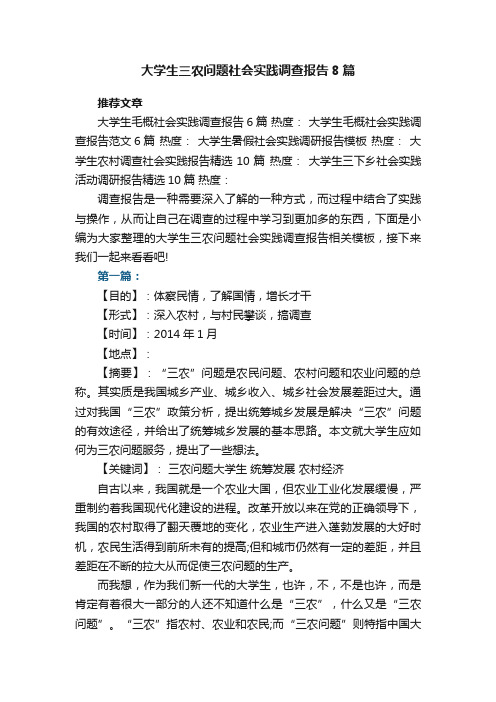 大学生三农问题社会实践调查报告8篇

推荐文章

大学生毛概社会实践调查报告6篇 热度： 大学生毛概社会实践调查报告范文6篇 热度： 大学生暑假社会实践调研报告模板 热度： 大学生农村调查社会实践报告精选10篇 热度： 大学生三下乡社会实践活动调研报告精选10篇 热度：

调查报告是一种需要深入了解的一种方式，而过程中结合了实践与操作，从而让自己在调查的过程中学习到更加多的东西，下面是小编为大家整理的大学生三农问题社会实践调查报告相关模板，接下来我们一起来看看吧!

第一篇：

【目的】：体察民情，了解国情，增长才干

【形式】：深入农村，与村民攀谈，搞调查

【时间】：2014年1月

【地点】：

【摘要】：“三农”问题是农民问题、农村问题和农业问题的总称。其实质是我国城乡产业、城乡收入、城乡社会发展差距过大。通过对我国“三农”政策分析，提出统筹城乡发展是解决“三农”问题的有效途径，并给出了统筹城乡发展的基本思路。本文就大学生应如何为三农问题服务，提出了一些想法。

【关键词】：三农问题大学生 统筹发展 农村经济

自古以来，我国就是一个农业大国，但农业工业化发展缓慢，严重制约着我国现代化建设的进程。改革开放以来在党的正确领导下，我国的农村取得了翻天覆地的变化，农业生产进入蓬勃发展的大好时机，农民生活得到前所未有的提高;但和城市仍然有一定的差距，并且差距在不断的拉大从而促使三农问题的生产。

而我想，作为我们新一代的大学生，也许，不，不是也许，而是肯定有着很大一部分的人还不知道什么是“三农”，什么又是“三农问题”。“三农”指农村、农业和农民;而“三农问题”则特指中国大